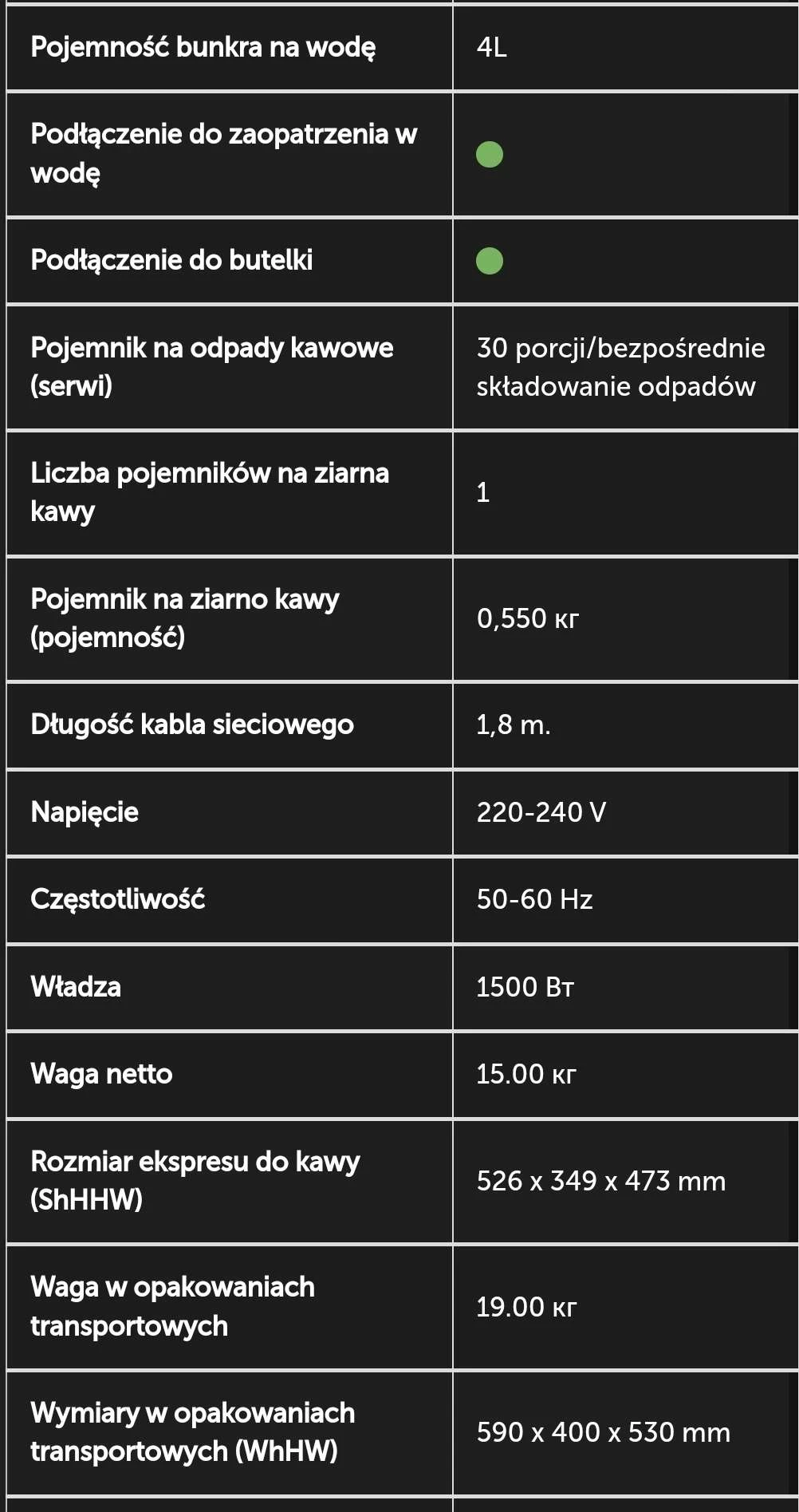 | | |
|---|---|
| Pojemność bunkra na wodę | 4L |
| Podłączenie do zaopatrzenia w wodę | |
| Podłączenie do butelki | |
| Pojemnik na odpady kawowe (serwi) | 30 porcji/bezpośrednie składowanie odpadów |
| Liczba pojemników na ziarna kawy | 1 |
| Pojemnik na ziarno kawy (pojemność) | 0,550 кг |
| Długość kabla sieciowego | 1,8 m. |
| Napięcie | 220-240 V |
| Częstotliwość | 50-60 Hz |
| Władza | 1500 Вт |
| Waga netto | 15.00 кг |
| Rozmiar ekspresu do kawy (ShHHW) | 526 x 349 x 473 mm |
| Waga w opakowaniach transportowych | 19.00 кг |
| Wymiary w opakowaniach transportowych (WhHW) | 590 x 400 x 530 mm |